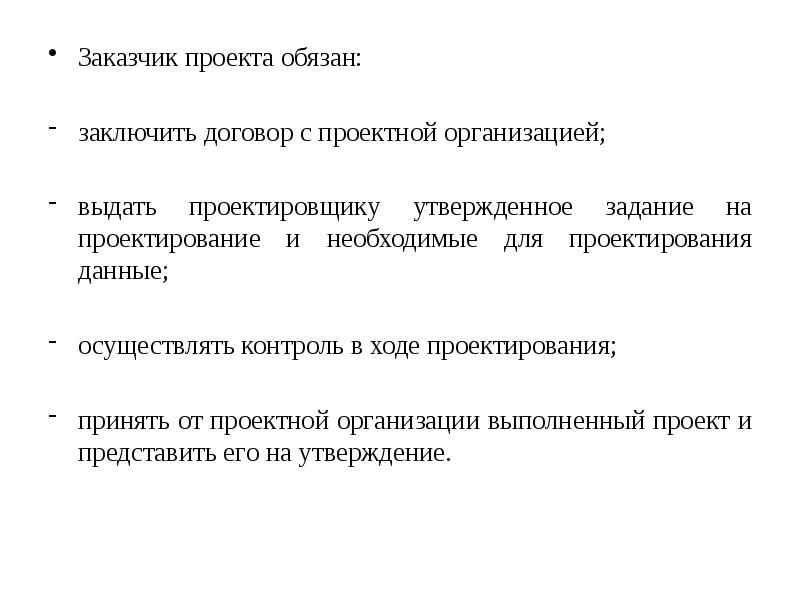 • Заказчик проекта обязан:

- заключить договор с проектной организацией;

- выдать проектировщику утвержденное задание на проектирование и необходимые для проектирования данные;

- осуществлять контроль в ходе проектирования;

- принять от проектной организации выполненный проект и представить его на утверждение.